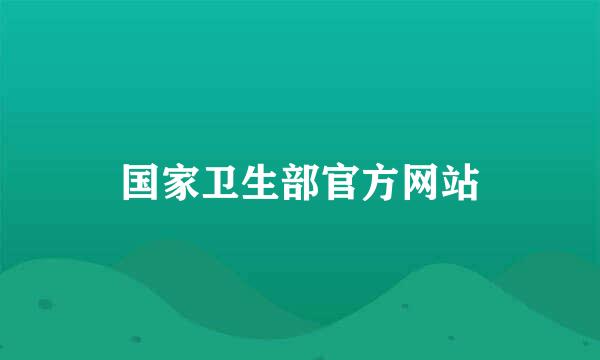 国家卫生部官方网站